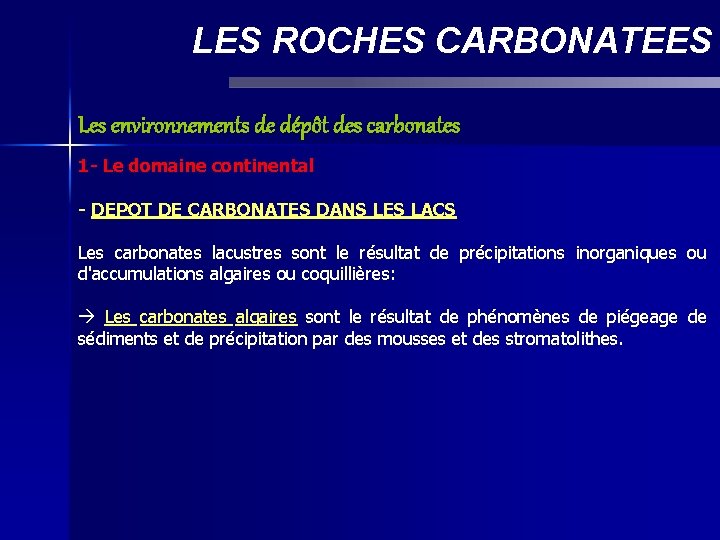 LES ROCHES CARBONATEES

Les environnements de dépôt des carbonates

1- Le domaine continental

- DEPOT DE CARBONATES DANS LES LACS

Les carbonates lacustres sont le résultat de précipitations inorganiques ou d'accumulations algaires ou coquillières:

→ Les carbonates algaires sont le résultat de phénomènes de piégeage de sédiments et de précipitation par des mousses et des stromatolithes.